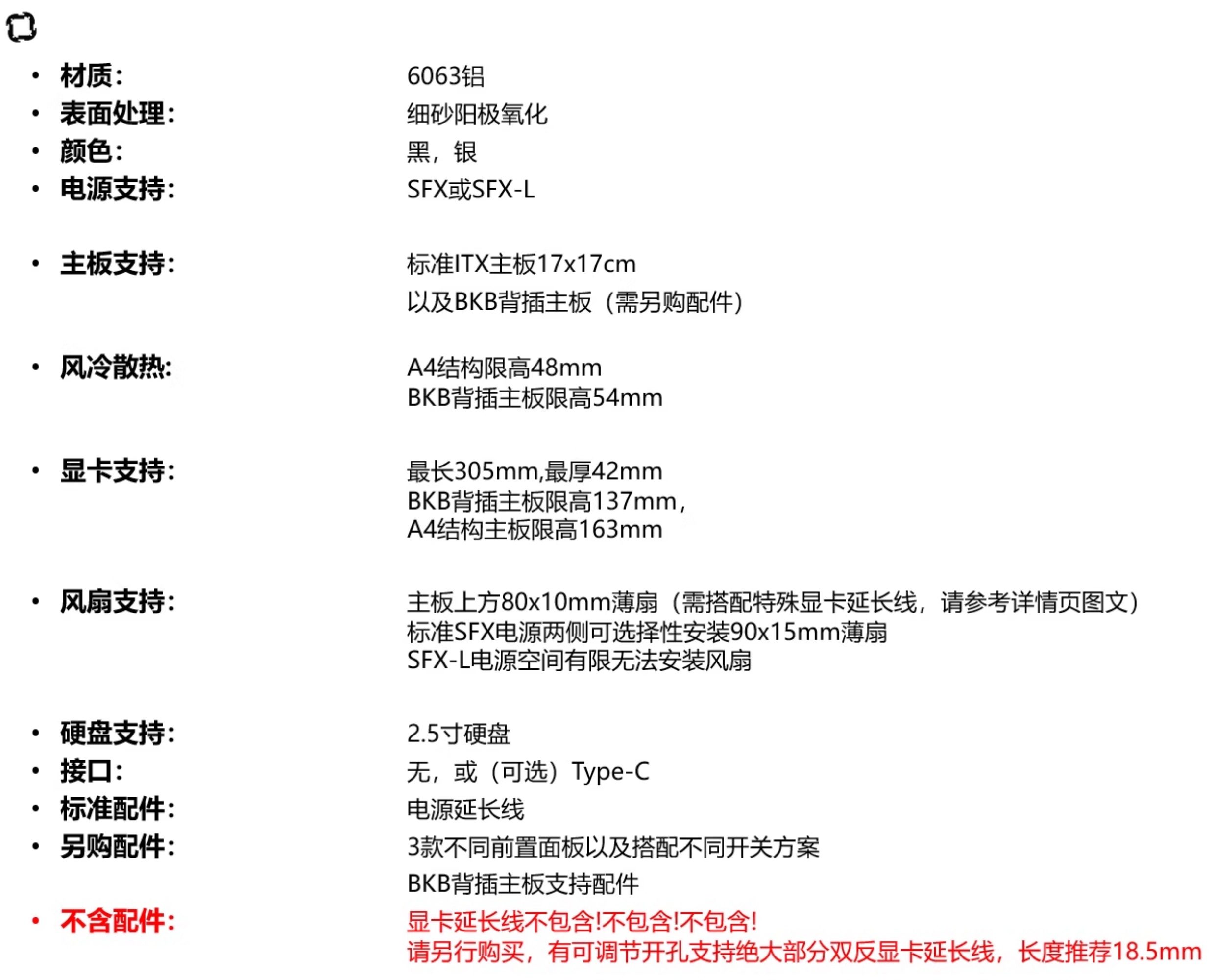 • 材质: 6063铝
• 表面处理: 细砂阳极氧化
• 颜色: 黑，银
• 电源支持: SFX或SFX-L

• 主板支持: 标准ITX主板17x17cm
以及BKB背插主板（需另购配件）

• 风冷散热: A4结构限高48mm
BKB背插主板限高54mm

• 显卡支持: 最长305mm,最厚42mm
BKB背插主板限高137mm，
A4结构主板限高163mm

• 风扇支持: 主板上方80x10mm薄扇（需搭配特殊显卡延长线，请参考详情页图文）
标准SFX电源两侧可选择性安装90x15mm薄扇
SFX-L电源空间有限无法安装风扇

• 硬盘支持: 2.5寸硬盘
• 接口: 无，或（可选）Type-C
• 标准配件: 电源延长线
• 另购配件: 3款不同前置面板以及搭配不同开关方案
BKB背插主板支持配件
• 不含配件: 显卡延长线不包含!不包含!不包含!
请另行购买，有可调节开孔支持绝大部分双反显卡延长线，长度推荐18.5mm